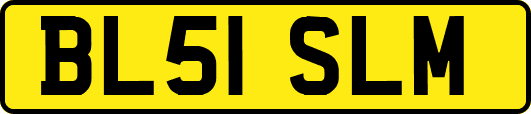 BL51 SLM